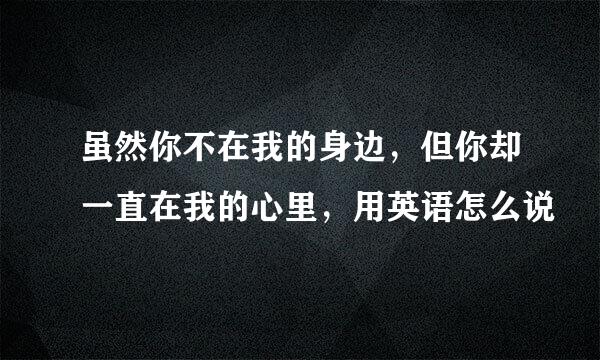 虽然你不在我的身边，但你却一直在我的心里，用英语怎么说